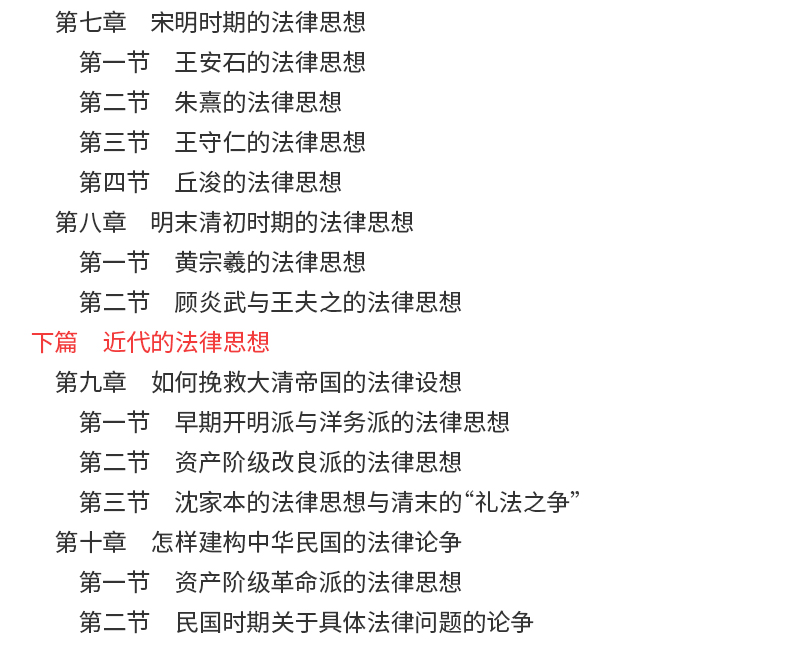 第七章 宋明时期的法律思想
第一节 王安石的法律思想
第二节 朱熹的法律思想
第三节 王守仁的法律思想
第四节 丘浚的法律思想
第八章 明末清初时期的法律思想
第一节 黄宗羲的法律思想
第二节 顾炎武与王夫之的法律思想
下篇 近代的法律思想
第九章 如何挽救大清帝国的法律设想
第一节 早期开明派与洋务派的法律思想
第二节 资产阶级改良派的法律思想
第三节 沈家本的法律思想与清末的“礼法之争”
第十章 怎样建构中华民国的法律论争
第一节 资产阶级革命派的法律思想
第二节 民国时期关于具体法律问题的论争